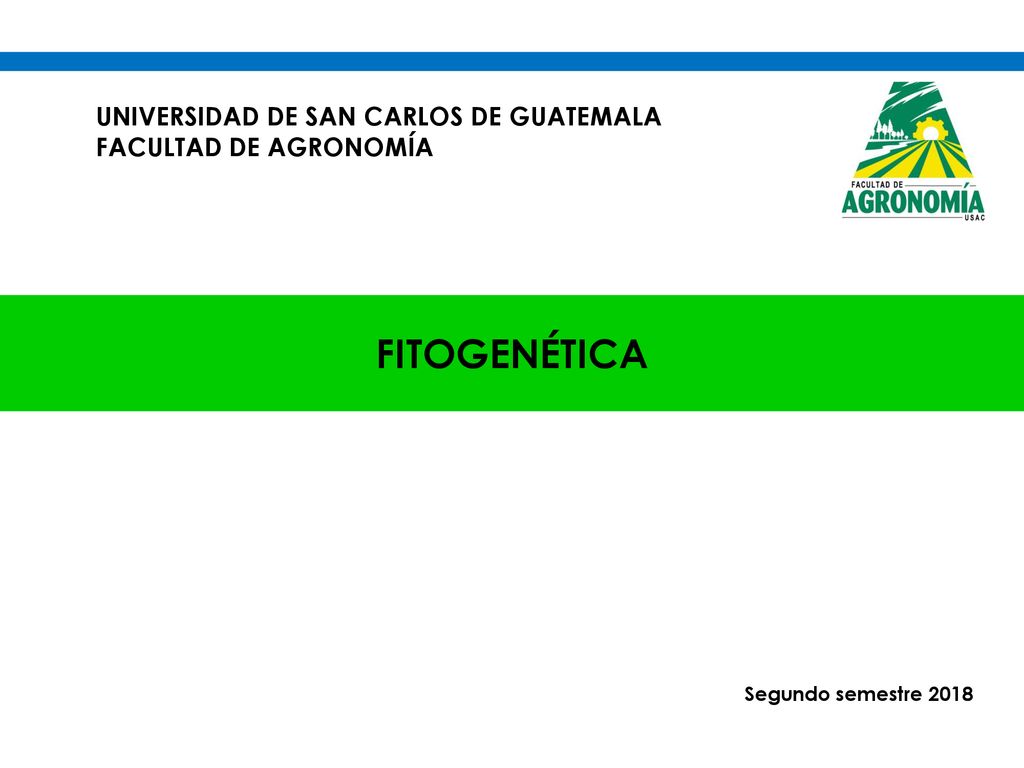 UNIVERSIDAD DE SAN CARLOS DE GUATEMALA
FACULTAD DE AGRONOMÍA

FACULTAD DE
AGRONOMÍA
USAC

FITOGENÉTICA

Segundo semestre 2018